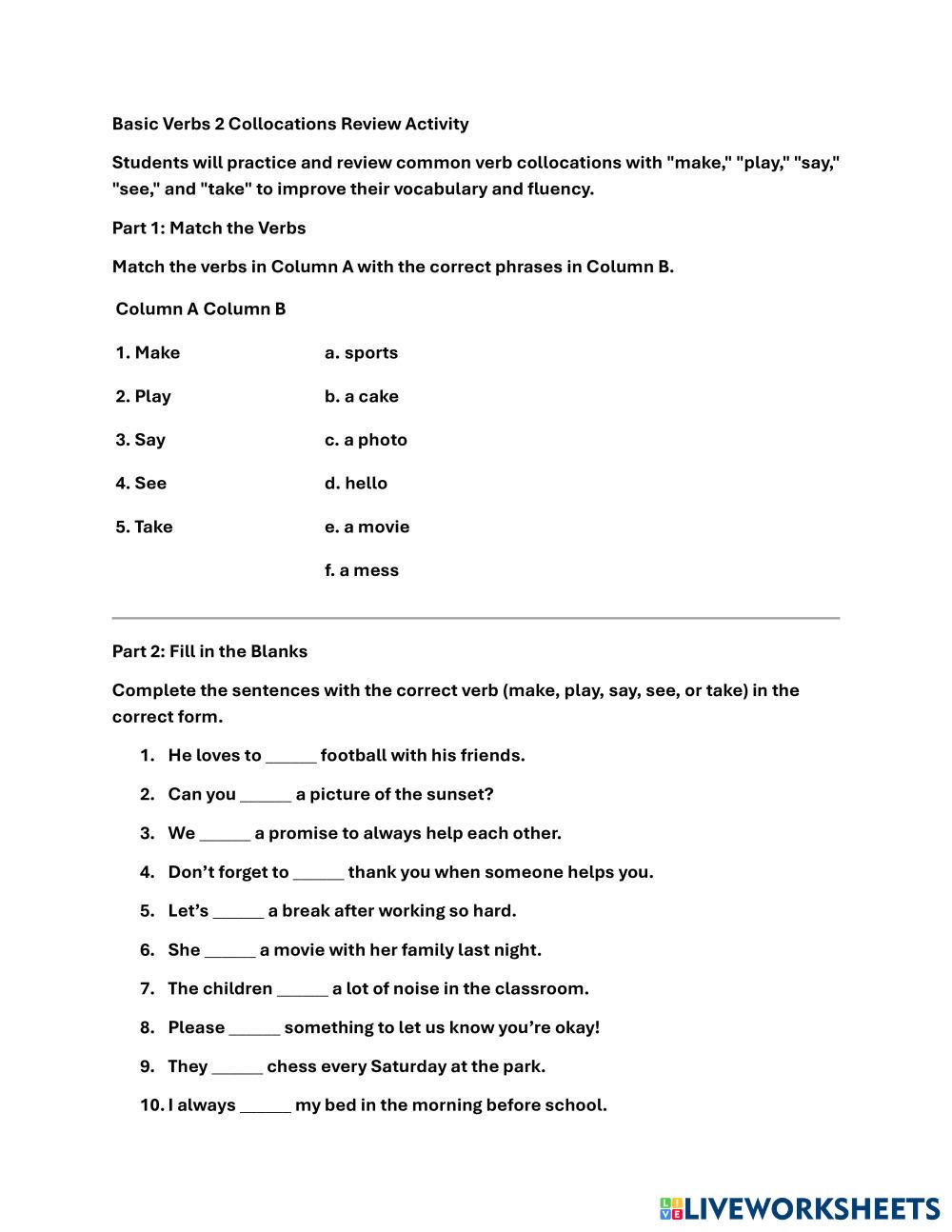 Basic Verbs 2 Collocations Review Activity

Students will practice and review common verb collocations with "make," "play," "say," "see," and "take" to improve their vocabulary and fluency.

Part 1: Match the Verbs

Match the verbs in Column A with the correct phrases in Column B.

| Column A | Column B |
|---|---|
| 1. Make | a. sports |
| 2. Play | b. a cake |
| 3. Say | c. a photo |
| 4. See | d. hello |
| 5. Take | e. a movie |
| | f. a mess |

Part 2: Fill in the Blanks

Complete the sentences with the correct verb (make, play, say, see, or take) in the correct form.

1. He loves to ______ football with his friends.
2. Can you ______ a picture of the sunset?
3. We ______ a promise to always help each other.
4. Don't forget to ______ thank you when someone helps you.
5. Let's ______ a break after working so hard.
6. She ______ a movie with her family last night.
7. The children ______ a lot of noise in the classroom.
8. Please ______ something to let us know you're okay!
9. They ______ chess every Saturday at the park.
10. I always ______ my bed in the morning before school.

LIVEWORKSHEETS